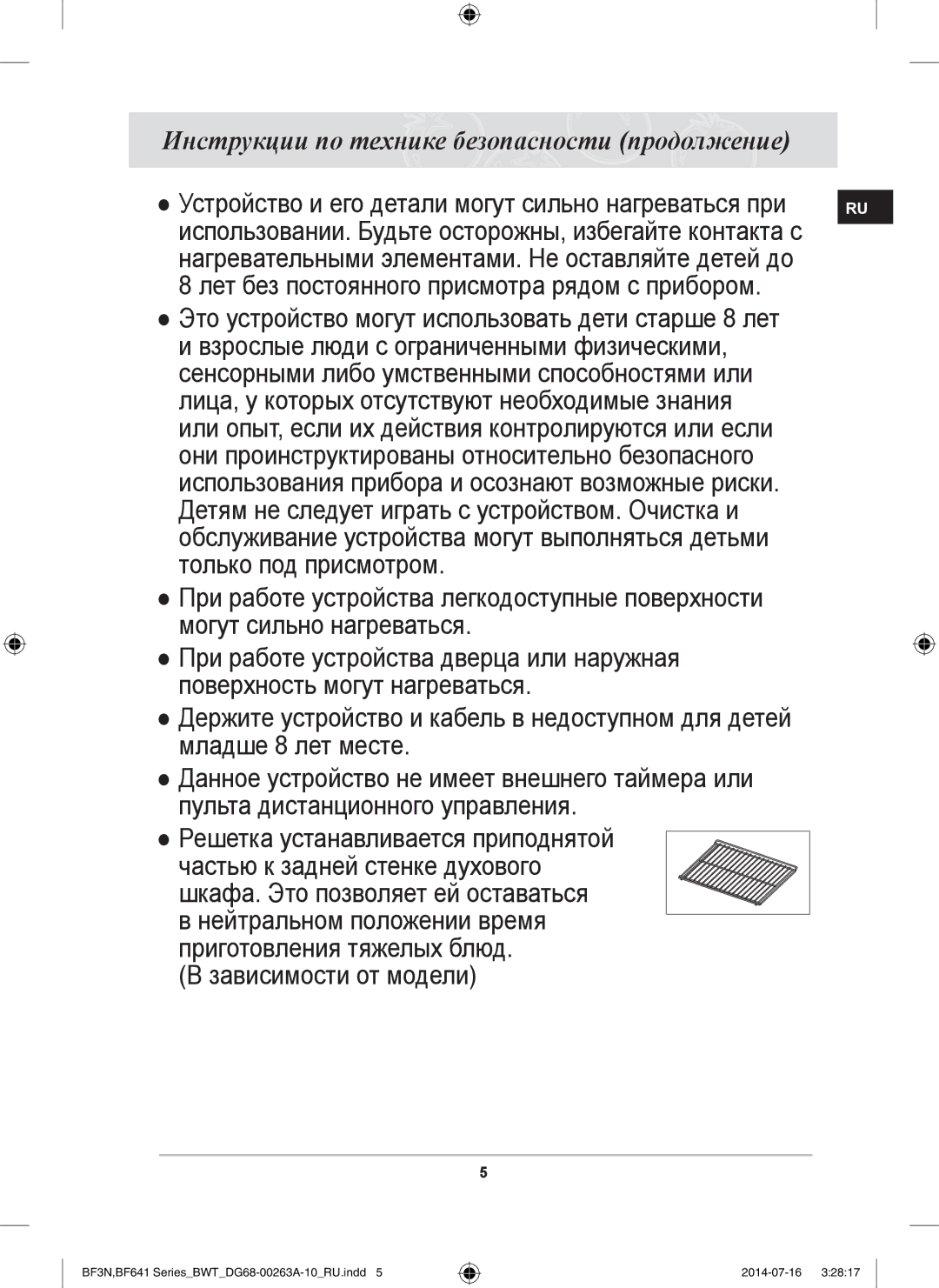 Инструкции по технике безопасности (продолжение)

RU

● Устройство и его детали могут сильно нагреваться при использовании. Будьте осторожны, избегайте контакта с нагревательными элементами. Не оставляйте детей до 8 лет без постоянного присмотра рядом с прибором.

● Это устройство могут использовать дети старше 8 лет и взрослые люди с ограниченными физическими, сенсорными либо умственными способностями или лица, у которых отсутствуют необходимые знания или опыт, если их действия контролируются или если они проинструктированы относительно безопасного использования прибора и осознают возможные риски. Детям не следует играть с устройством. Очистка и обслуживание устройства могут выполняться детьми только под присмотром.

● При работе устройства легкодоступные поверхности могут сильно нагреваться.

● При работе устройства дверца или наружная поверхность могут нагреваться.

● Держите устройство и кабель в недоступном для детей младше 8 лет месте.

● Данное устройство не имеет внешнего таймера или пульта дистанционного управления.

● Решетка устанавливается приподнятой частью к задней стенке духового шкафа. Это позволяет ей оставаться в нейтральном положении время приготовления тяжелых блюд.
(В зависимости от модели)

5

BF3N,BF641 Series_BWT_DG68-00263A-10_RU.indd 5 2014-07-16 3:28:17